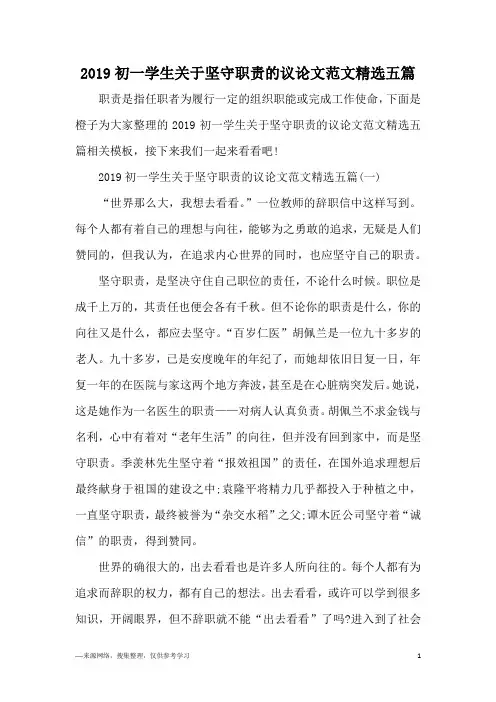 2019 初一学生关于坚守职责的议论文范文精选五篇

职责是指任职者为履行一定的组织职能或完成工作使命，下面是橙子为大家整理的 2019 初一学生关于坚守职责的议论文范文精选五篇相关模板，接下来我们一起来看看吧！

2019 初一学生关于坚守职责的议论文范文精选五篇(一)

“世界那么大，我想去看看。”一位教师的辞职信中这样写到。每个人都有着自己的理想与向往，能够为之勇敢的追求，无疑是人们赞同的，但我认为，在追求内心世界的同时，也应坚守自己的职责。

坚守职责，是坚决守住自己职位的责任，不论什么时候。职位是成千上万的，其责任也便会各有千秋。但不论你的职责是什么，你的向往又是什么，都应去坚守。“百岁仁医”胡佩兰是一位九十多岁的老人。九十多岁，已是安度晚年的年纪了，而她却依旧日复一日，年复一年的在医院与家这两个地方奔波，甚至是在心脏病突发后。她说，这是她作为一名医生的职责——对病人认真负责。胡佩兰不求金钱与名利，心中有着对“老年生活”的向往，但并没有回到家中，而是坚守职责。季羡林先生坚守着“报效祖国”的责任，在国外追求理想后最终献身于祖国的建设之中;袁隆平将精力几乎都投入于种植之中，一直坚守职责，最终被誉为“杂交水稻”之父;谭木匠公司坚守着“诚信”的职责，得到赞同。

世界的确很大的，出去看看也是许多人所向往的。每个人都有为追求而辞职的权力，都有自己的想法。出去看看，或许可以学到很多知识，开阔眼界，但不辞职就不能“出去看看”了吗?进入到了社会

—来源网络，搜集整理，仅供参考学习

1